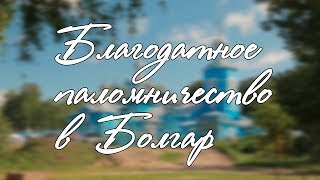 Благодатное паломничество в Болгар